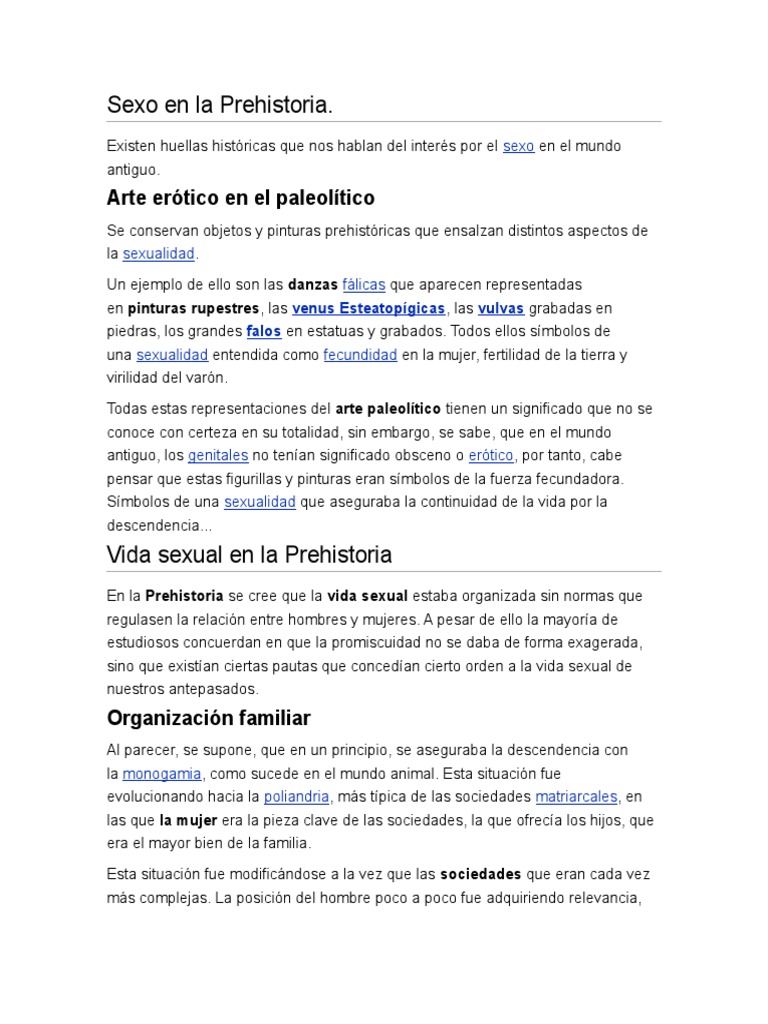 Sexo en la Prehistoria.

Existen huellas históricas que nos hablan del interés por el sexo en el mundo antiguo.

Arte erótico en el paleolítico

Se conservan objetos y pinturas prehistóricas que ensalzan distintos aspectos de la sexualidad.

Un ejemplo de ello son las danzas fálicas que aparecen representadas en pinturas rupestres, las venus Esteatopígicas, las vulvas grabadas en piedras, los grandes falos en estatuas y grabados. Todos ellos símbolos de una sexualidad entendida como fecundidad en la mujer, fertilidad de la tierra y virilidad del varón.

Todas estas representaciones del arte paleolítico tienen un significado que no se conoce con certeza en su totalidad, sin embargo, se sabe, que en el mundo antiguo, los genitales no tenían significado obsceno o erótico, por tanto, cabe pensar que estas figurillas y pinturas eran símbolos de la fuerza fecundadora. Símbolos de una sexualidad que aseguraba la continuidad de la vida por la descendencia...

Vida sexual en la Prehistoria

En la Prehistoria se cree que la vida sexual estaba organizada sin normas que regulasen la relación entre hombres y mujeres. A pesar de ello la mayoría de estudiosos concuerdan en que la promiscuidad no se daba de forma exagerada, sino que existían ciertas pautas que concedían cierto orden a la vida sexual de nuestros antepasados.

Organización familiar

Al parecer, se supone, que en un principio, se aseguraba la descendencia con la monogamia, como sucede en el mundo animal. Esta situación fue evolucionando hacia la poliandria, más típica de las sociedades matriarcales, en las que la mujer era la pieza clave de las sociedades, la que ofrecía los hijos, que era el mayor bien de la familia.

Esta situación fue modificándose a la vez que las sociedades que eran cada vez más complejas. La posición del hombre poco a poco fue adquiriendo relevancia,